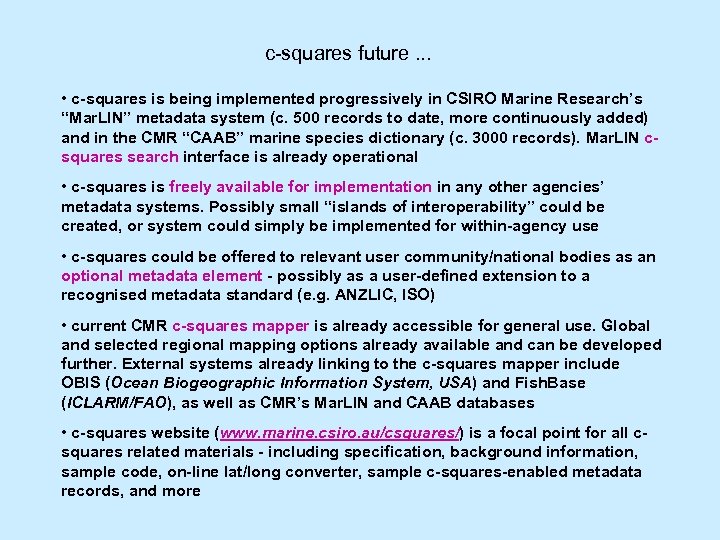 c-squares future ...

• c-squares is being implemented progressively in CSIRO Marine Research's "MarLIN" metadata system (c. 500 records to date, more continuously added) and in the CMR "CAAB" marine species dictionary (c. 3000 records). MarLIN c-squares search interface is already operational

• c-squares is freely available for implementation in any other agencies' metadata systems. Possibly small "islands of interoperability" could be created, or system could simply be implemented for within-agency use

• c-squares could be offered to relevant user community/national bodies as an optional metadata element - possibly as a user-defined extension to a recognised metadata standard (e.g. ANZLIC, ISO)

• current CMR c-squares mapper is already accessible for general use. Global and selected regional mapping options already available and can be developed further. External systems already linking to the c-squares mapper include OBIS (Ocean Biogeographic Information System, USA) and FishBase (ICLARM/FAO), as well as CMR's MarLIN and CAAB databases

• c-squares website (www.marine.csiro.au/csquares/) is a focal point for all c-squares related materials - including specification, background information, sample code, on-line lat/long converter, sample c-squares-enabled metadata records, and more